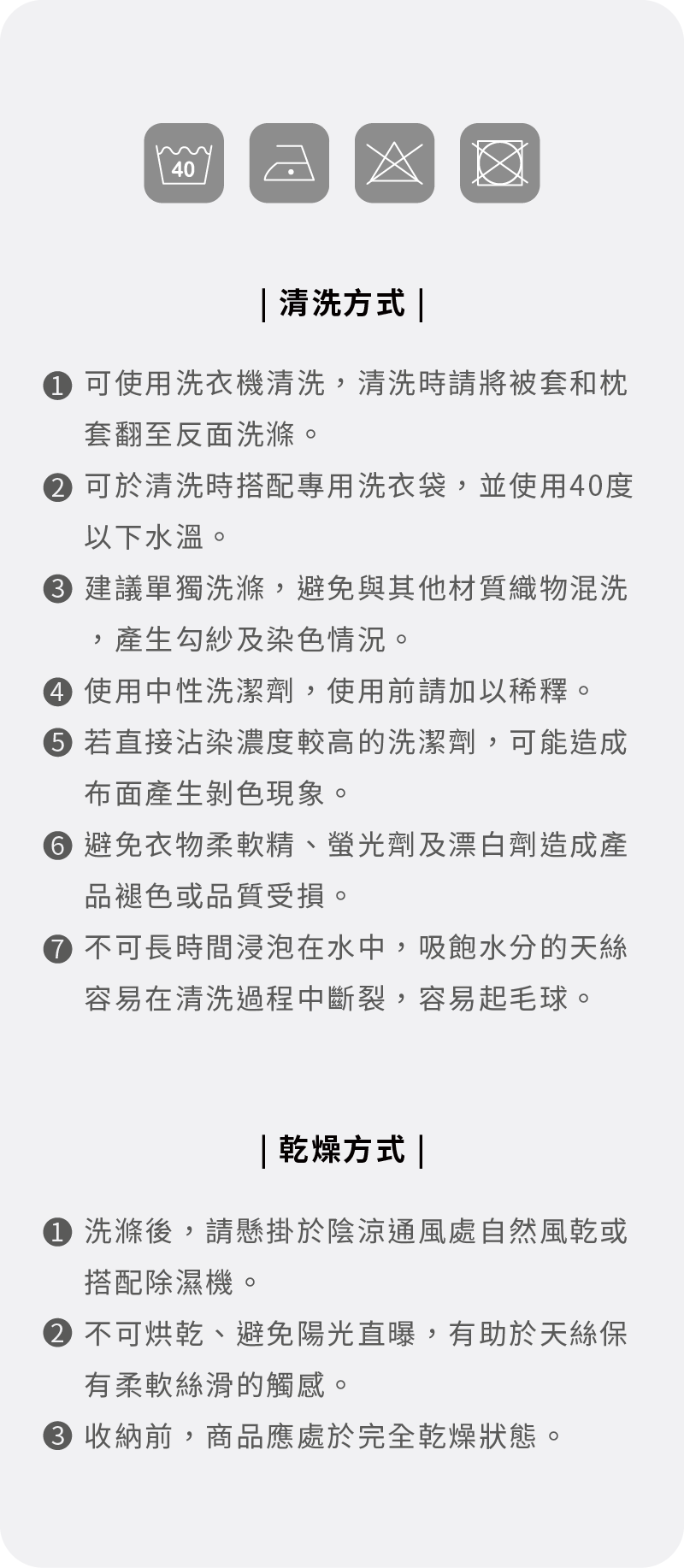 40

| 清洗方式 |

❶ 可使用洗衣機清洗，清洗時請將被套和枕套翻至反面洗滌。

❷ 可於清洗時搭配專用洗衣袋，並使用40度以下水溫。

❸ 建議單獨洗滌，避免與其他材質織物混洗，產生勾紗及染色情況。

❹ 使用中性洗潔劑，使用前請加以稀釋。

❺ 若直接沾染濃度較高的洗潔劑，可能造成布面產生剝色現象。

❻ 避免衣物柔軟精、螢光劑及漂白劑造成產品褪色或品質受損。

❼ 不可長時間浸泡在水中，吸飽水分的天絲容易在清洗過程中斷裂，容易起毛球。

| 乾燥方式 |

❶ 洗滌後，請懸掛於陰涼通風處自然風乾或搭配除濕機。

❷ 不可烘乾、避免陽光直曝，有助於天絲保有柔軟絲滑的觸感。

❸ 收納前，商品應處於完全乾燥狀態。